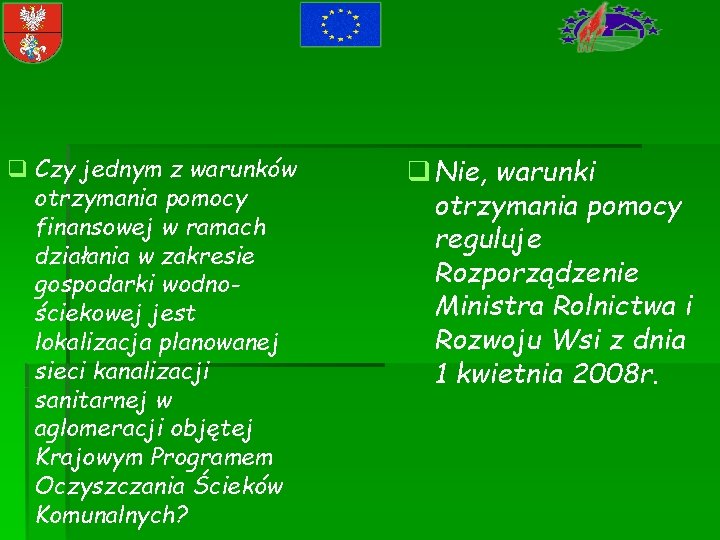 Czy jednym z warunków otrzymania pomocy finansowej w ramach działania w zakresie gospodarki wodno-ściekowej jest lokalizacja planowanej sieci kanalizacji sanitarnej w aglomeracji objętej Krajowym Programem Oczyszczania Ścieków Komunalnych?

Nie, warunki otrzymania pomocy reguluje Rozporządzenie Ministra Rolnictwa i Rozwoju Wsi z dnia 1 kwietnia 2008r.